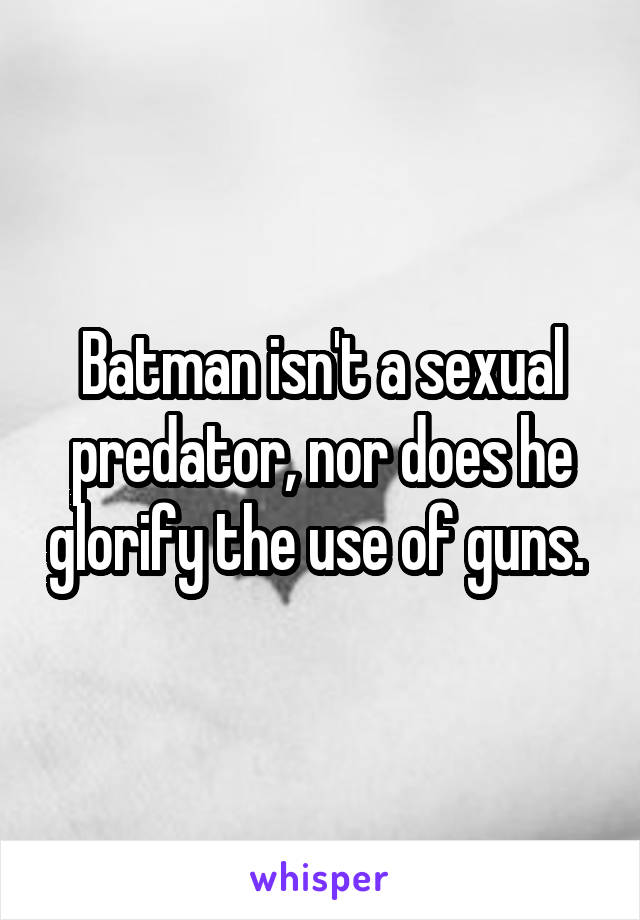 Batman isn't a sexual predator, nor does he glorify the use of guns.

whisper